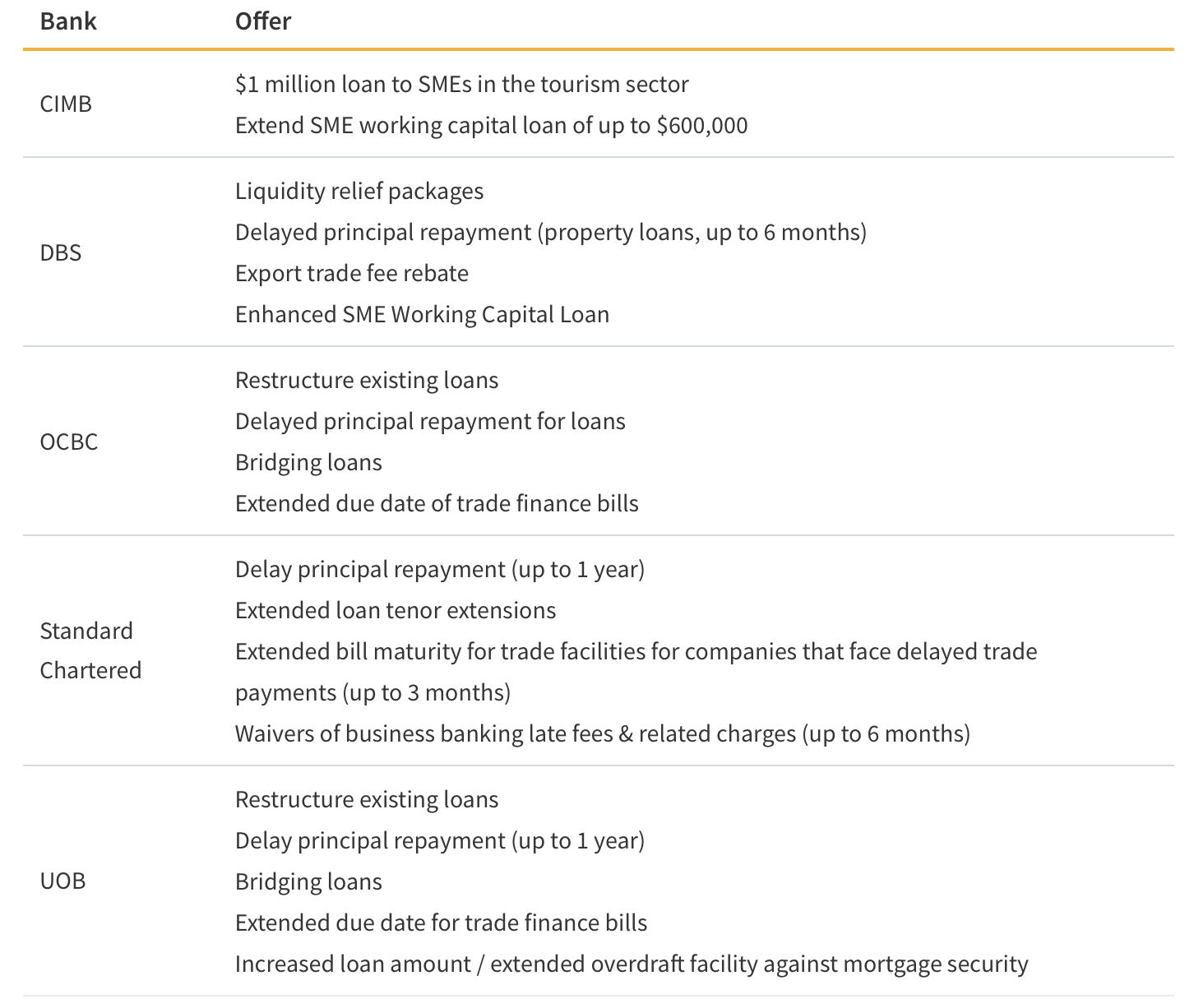 | Bank | Offer |
|---|---|
| CIMB | \$1 million loan to SMEs in the tourism sector<br>Extend SME working capital loan of up to \$600,000 |
| DBS | Liquidity relief packages<br>Delayed principal repayment (property loans, up to 6 months)<br>Export trade fee rebate<br>Enhanced SME Working Capital Loan |
| OCBC | Restructure existing loans<br>Delayed principal repayment for loans<br>Bridging loans<br>Extended due date of trade finance bills |
| Standard Chartered | Delay principal repayment (up to 1 year)<br>Extended loan tenor extensions<br>Extended bill maturity for trade facilities for companies that face delayed trade payments (up to 3 months)<br>Waivers of business banking late fees & related charges (up to 6 months) |
| UOB | Restructure existing loans<br>Delay principal repayment (up to 1 year)<br>Bridging loans<br>Extended due date for trade finance bills<br>Increased loan amount / extended overdraft facility against mortgage security |